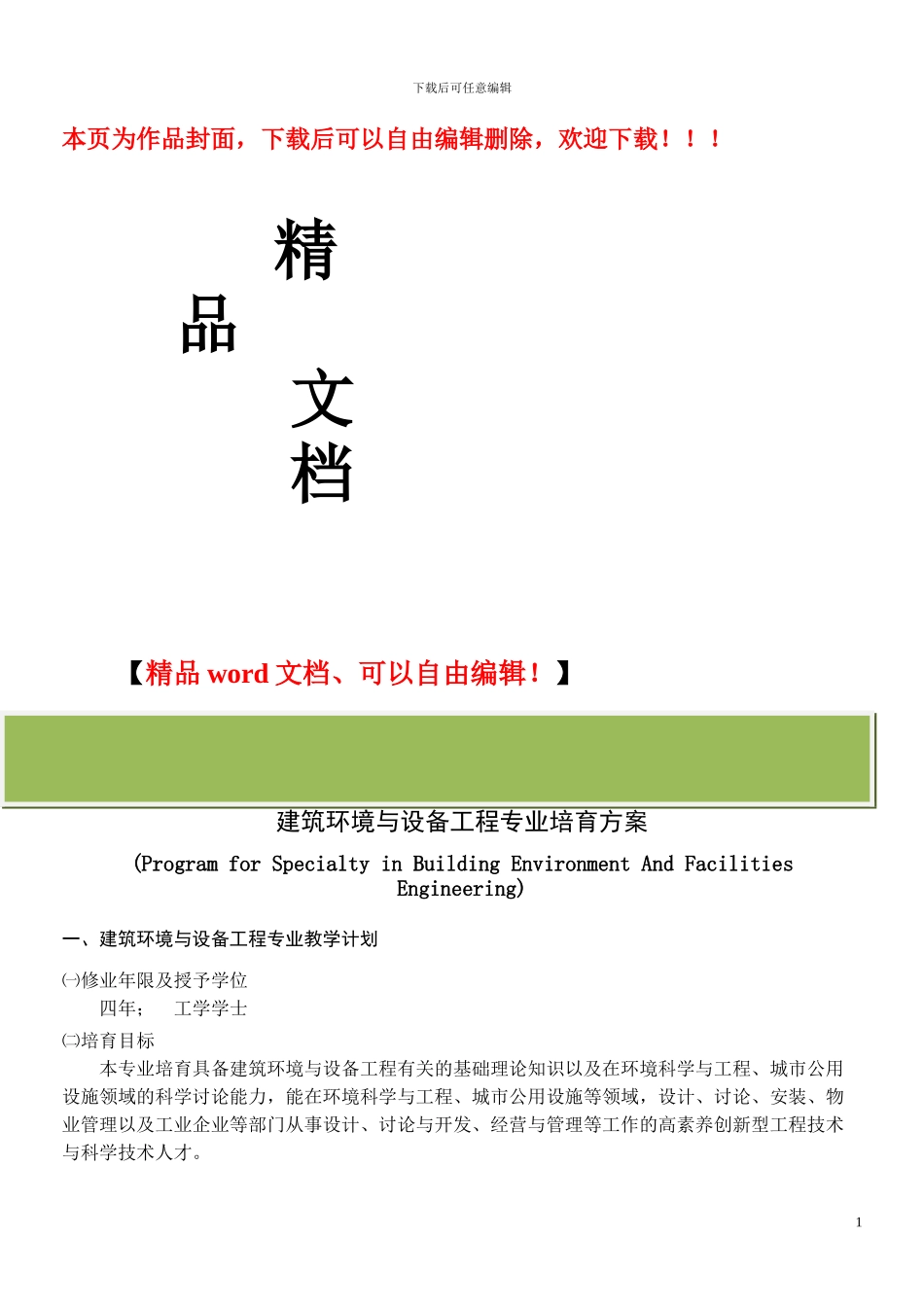 下载后可任意编辑

本页为作品封面，下载后可以自由编辑删除，欢迎下载！！！

精

品

文

档

【精品 word 文档、可以自由编辑！】

建筑环境与设备工程专业培育方案

(Program for Specialty in Building Environment And Facilities Engineering)

一、建筑环境与设备工程专业教学计划

㈠修业年限及授予学位

四年；　工学学士

㈡培育目标

本专业培育具备建筑环境与设备工程有关的基础理论知识以及在环境科学与工程、城市公用设施领域的科学讨论能力，能在环境科学与工程、城市公用设施等领域，设计、讨论、安装、物业管理以及工业企业等部门从事设计、讨论与开发、经营与管理等工作的高素养创新型工程技术与科学技术人才。

1